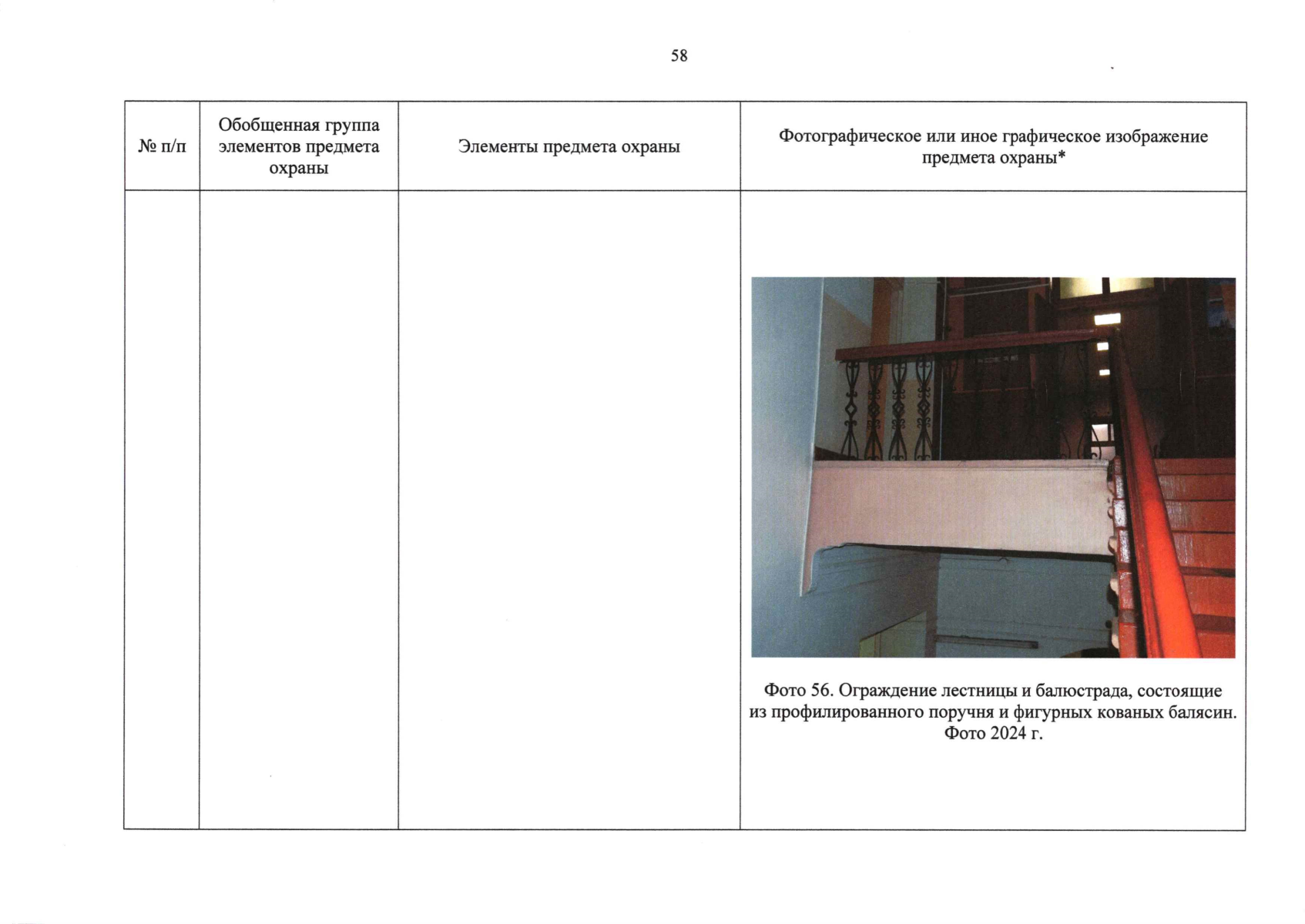 58

| № п/п | Обобщенная группа элементов предмета охраны | Элементы предмета охраны | Фотографическое или иное графическое изображение предмета охраны* |
|---|---|---|---|
|  |  |  | Фото 56. Ограждение лестницы и балюстрада, состоящие из профилированного поручня и фигурных кованых балясин. Фото 2024 г. |